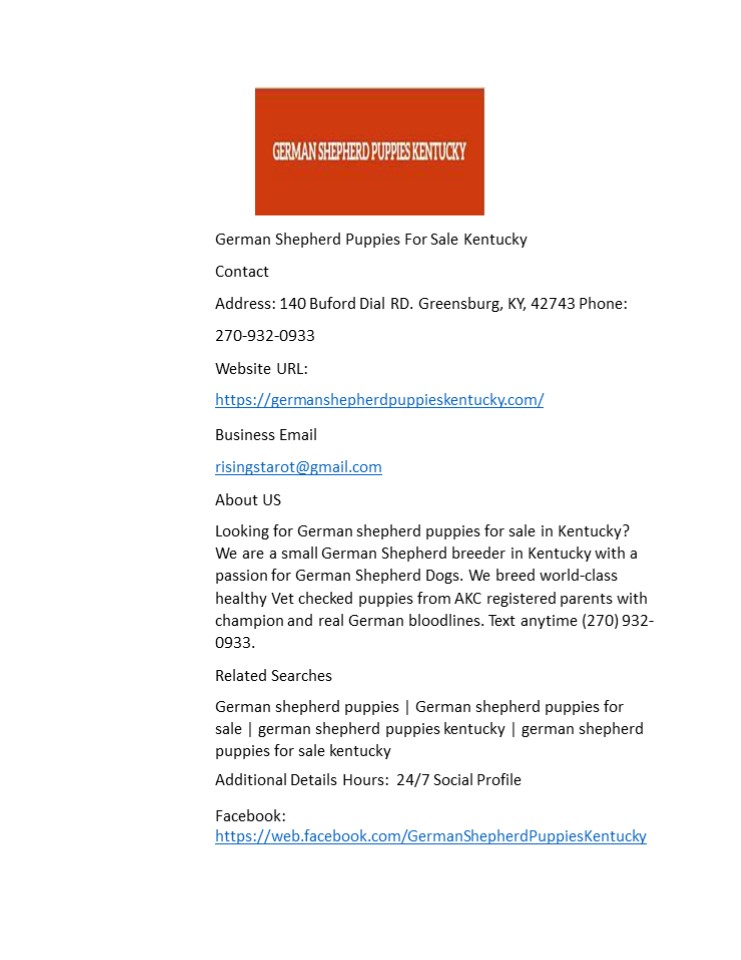 GERMAN SHEPHERD PUPPIES KENTUCKY

German Shepherd Puppies For Sale Kentucky

Contact

Address: 140 Buford Dial RD. Greensburg, KY, 42743 Phone:

270-932-0933

Website URL:

https://germanshepherdpuppieskentucky.com/

Business Email

risingstarot@gmail.com

About US

Looking for German shepherd puppies for sale in Kentucky? We are a small German Shepherd breeder in Kentucky with a passion for German Shepherd Dogs. We breed world-class healthy Vet checked puppies from AKC registered parents with champion and real German bloodlines. Text anytime (270) 932-0933.

Related Searches

German shepherd puppies | German shepherd puppies for sale | german shepherd puppies kentucky | german shepherd puppies for sale kentucky

Additional Details Hours: 24/7 Social Profile

Facebook:
https://web.facebook.com/GermanShepherdPuppiesKentucky